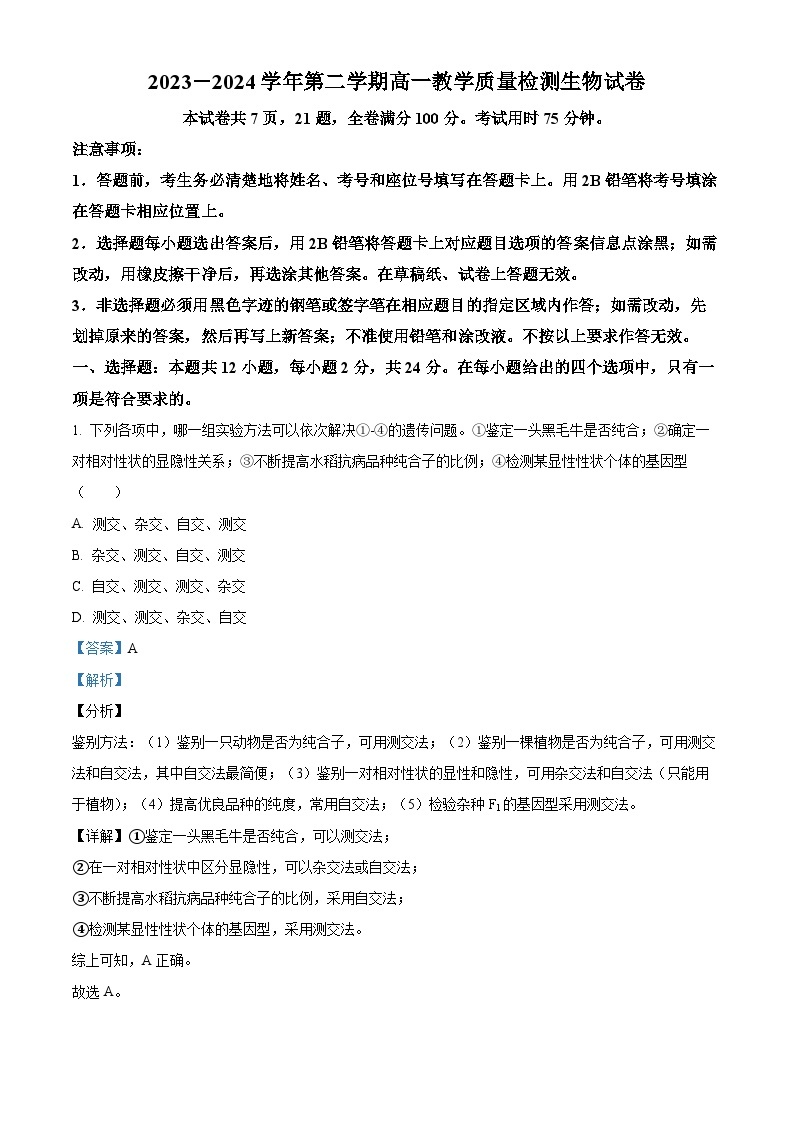 2023－2024 学年第二学期高一教学质量检测生物试卷

本试卷共 7 页，21 题，全卷满分 100 分。考试用时 75 分钟。

注意事项：

1．答题前，考生务必清楚地将姓名、考号和座位号填写在答题卡上。用 2B 铅笔将考号填涂在答题卡相应位置上。

2．选择题每小题选出答案后，用 2B 铅笔将答题卡上对应题目选项的答案信息点涂黑；如需改动，用橡皮擦干净后，再选涂其他答案。在草稿纸、试卷上答题无效。

3．非选择题必须用黑色字迹的钢笔或签字笔在相应题目的指定区域内作答；如需改动，先划掉原来的答案，然后再写上新答案；不准使用铅笔和涂改液。不按以上要求作答无效。

一、选择题：本题共 12 小题，每小题 2 分，共 24 分。在每小题给出的四个选项中，只有一项是符合要求的。

1. 下列各项中，哪一组实验方法可以依次解决①-④的遗传问题。①鉴定一头黑毛牛是否纯合；②确定一对相对性状的显隐性关系；③不断提高水稻抗病品种纯合子的比例；④检测某显性性状个体的基因型（　　）

A. 测交、杂交、自交、测交

B. 杂交、测交、自交、测交

C. 自交、测交、测交、杂交

D. 测交、测交、杂交、自交

【答案】A

【解析】

【分析】

鉴别方法：（1）鉴别一只动物是否为纯合子，可用测交法；（2）鉴别一棵植物是否为纯合子，可用测交法和自交法，其中自交法最简便；（3）鉴别一对相对性状的显性和隐性，可用杂交法和自交法（只能用于植物）；（4）提高优良品种的纯度，常用自交法；（5）检验杂种 $F_1$ 的基因型采用测交法。

【详解】①鉴定一头黑毛牛是否纯合，可以测交法；

②在一对相对性状中区分显隐性，可以杂交法或自交法；

③不断提高水稻抗病品种纯合子的比例，采用自交法；

④检测某显性性状个体的基因型，采用测交法。

综上可知，A 正确。

故选 A。